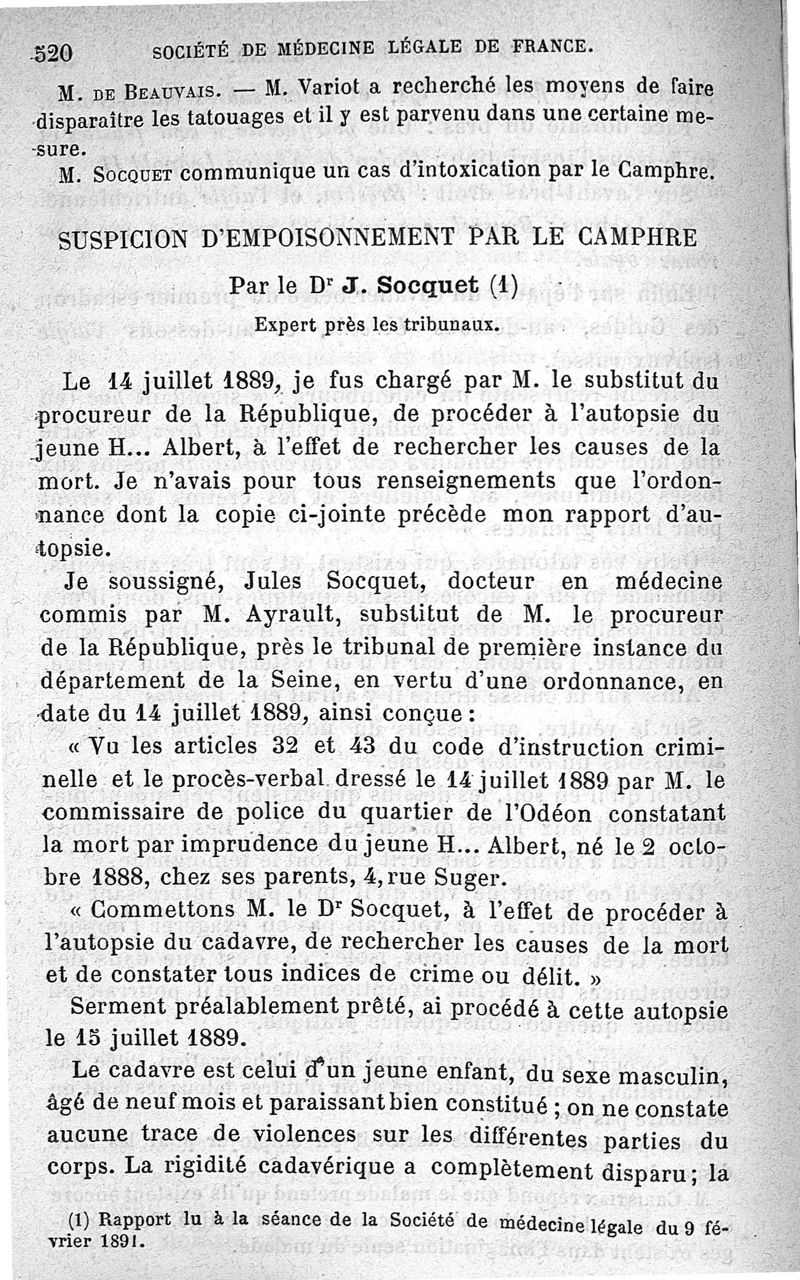 520 SOCIÉTÉ DE MÉDECINE LÉGALE DE FRANCE.

M. DE BEAUVAIS. — M. Variot a recherché les moyens de faire disparaître les tatouages et il y est parvenu dans une certaine mesure.

M. SOCQUET communique un cas d'intoxication par le Camphre.

SUSPICION D'EMPOISONNEMENT PAR LE CAMPHRE

Par le Dr J. Socquet (1)

Expert près les tribunaux.

Le 14 juillet 1889, je fus chargé par M. le substitut du procureur de la République, de procéder à l'autopsie du jeune H... Albert, à l'effet de rechercher les causes de la mort. Je n'avais pour tous renseignements que l'ordonnance dont la copie ci-jointe précède mon rapport d'autopsie.

Je soussigné, Jules Socquet, docteur en médecine commis par M. Ayrault, substitut de M. le procureur de la République, près le tribunal de première instance du département de la Seine, en vertu d'une ordonnance, en date du 14 juillet 1889, ainsi conçue :

« Vu les articles 32 et 43 du code d'instruction criminelle et le procès-verbal dressé le 14 juillet 1889 par M. le commissaire de police du quartier de l'Odéon constatant la mort par imprudence du jeune H... Albert, né le 2 octobre 1888, chez ses parents, 4, rue Suger.

« Commettons M. le Dr Socquet, à l'effet de procéder à l'autopsie du cadavre, de rechercher les causes de la mort et de constater tous indices de crime ou délit. »

Serment préalablement prêté, ai procédé à cette autopsie le 15 juillet 1889.

Le cadavre est celui d'un jeune enfant, du sexe masculin, âgé de neuf mois et paraissant bien constitué ; on ne constate aucune trace de violences sur les différentes parties du corps. La rigidité cadavérique a complètement disparu ; la

(1) Rapport lu à la séance de la Société de médecine légale du 9 février 1891.